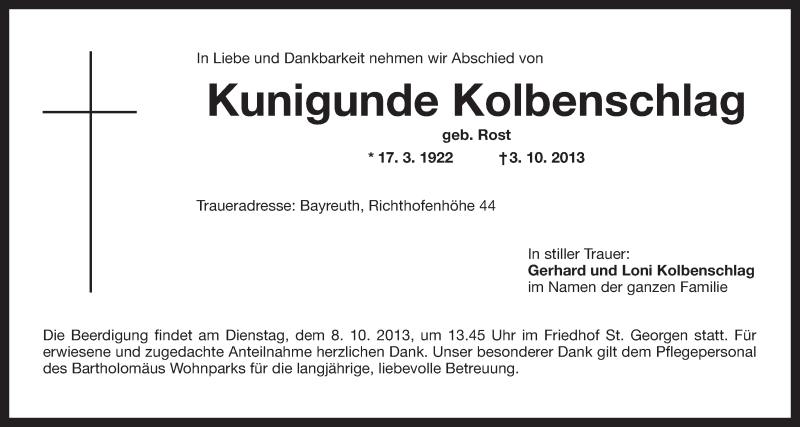 In Liebe und Dankbarkeit nehmen wir Abschied von

Kunigunde Kolbenschlag

geb. Rost

* 17. 3. 1922 †3. 10. 2013

Traueradresse: Bayreuth, Richthofenhöhe 44

In stiller Trauer:
Gerhard und Loni Kolbenschlag
im Namen der ganzen Familie

Die Beerdigung findet am Dienstag, dem 8. 10. 2013, um 13.45 Uhr im Friedhof St. Georgen statt. Für erwiesene und zugedachte Anteilnahme herzlichen Dank. Unser besonderer Dank gilt dem Pflegepersonal des Bartholomäus Wohnparks für die langjährige, liebevolle Betreuung.